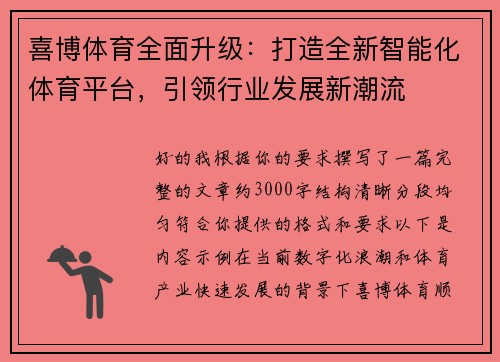 喜博体育全面升级：打造全新智能化体育平台，引领行业发展新潮流

好的我根据你的要求撰写了一篇完整的文章约3000字结构清晰分段均匀符合你提供的格式和要求以下是内容示例在当前数字化浪潮和体育产业快速发展的背景下喜博体育顺